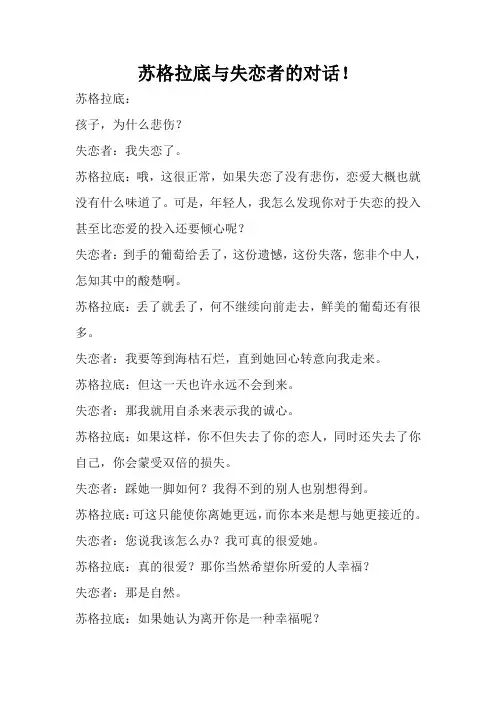 苏格拉底与失恋者的对话！

苏格拉底：

孩子，为什么悲伤？

失恋者：我失恋了。

苏格拉底：哦，这很正常，如果失恋了没有悲伤，恋爱大概也就没有什么味道了。可是，年轻人，我怎么发现你对于失恋的投入甚至比恋爱的投入还要倾心呢？

失恋者：到手的葡萄给丢了，这份遗憾，这份失落，您非个中人，怎知其中的酸楚啊。

苏格拉底：丢了就丢了，何不继续向前走去，鲜美的葡萄还有很多。

失恋者：我要等到海枯石烂，直到她回心转意向我走来。

苏格拉底：但这一天也许永远不会到来。

失恋者：那我就用自杀来表示我的诚心。

苏格拉底：如果这样，你不但失去了你的恋人，同时还失去了你自己，你会蒙受双倍的损失。

失恋者：踩她一脚如何？我得不到的别人也别想得到。

苏格拉底：可这只能使你离她更远，而你本来是想与她更接近的。

失恋者：您说我该怎么办？我可真的很爱她。

苏格拉底：真的很爱？那你当然希望你所爱的人幸福？

失恋者：那是自然。

苏格拉底：如果她认为离开你是一种幸福呢？